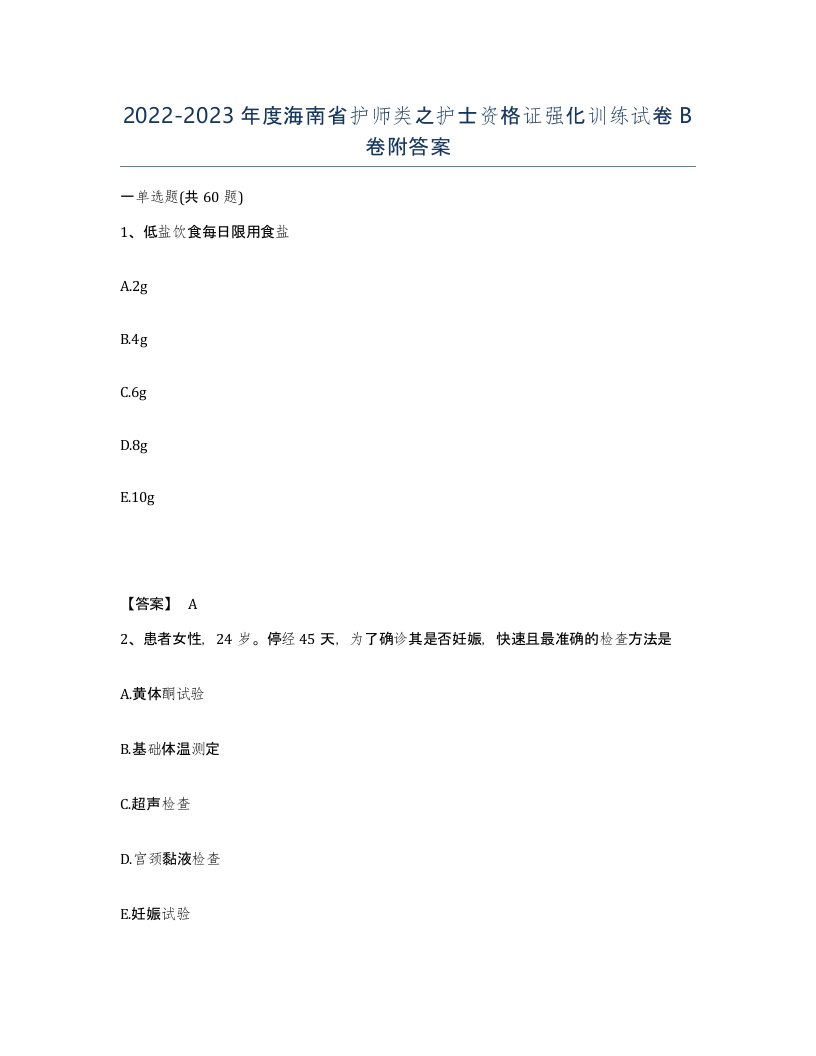 2022-2023年度海南省护师类之护士资格证强化训练试卷B卷附答案

一单选题(共60题)

1、低盐饮食每日限用食盐

A.2g

B.4g

C.6g

D.8g

E.10g

【答案】 A

2、患者女性，24岁。停经45天，为了确诊其是否妊娠，快速且最准确的检查方法是

A.黄体酮试验

B.基础体温测定

C.超声检查

D.宫颈黏液检查

E.妊娠试验